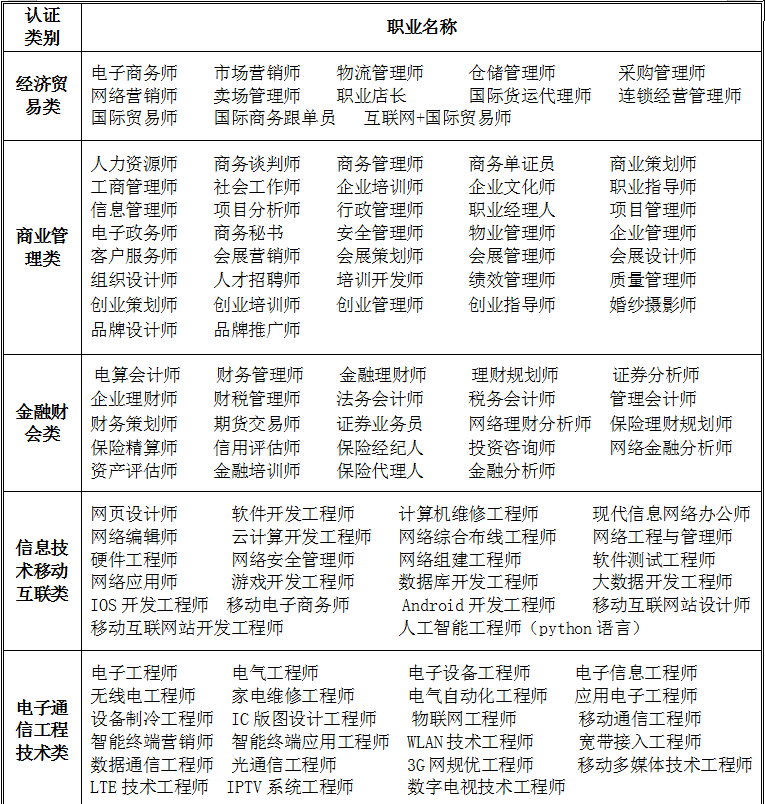 | 认证类别 | 职业名称 |
|---|---|
| 经济贸易类 | 电子商务师 市场营销师 物流管理师 仓储管理师 采购管理师 网络营销师 卖场管理师 职业店长 国际货运代理师 连锁经营管理师 国际贸易师 国际商务跟单员 互联网+国际贸易师 |
| 商业管理类 | 人力资源师 商务谈判师 商务管理师 商务单证员 商业策划师 工商管理师 社会工作师 企业培训师 企业文化师 职业指导师 信息管理师 项目分析师 行政管理师 职业经理人 项目管理师 电子政务师 商务秘书 安全管理师 物业管理师 企业管理师 客户服务师 会展营销师 会展策划师 会展管理师 会展设计师 组织设计师 人才招聘师 培训开发师 绩效管理师 质量管理师 创业策划师 创业培训师 创业管理师 创业指导师 婚纱摄影师 品牌设计师 品牌推广师 |
| 金融财会类 | 电算会计师 财务管理师 金融理财师 理财规划师 证券分析师 企业理财师 财税管理师 法务会计师 税务会计师 管理会计师 财务策划师 期货交易师 证券业务员 网络理财分析师 保险理财规划师 保险精算师 信用评估师 保险经纪人 投资咨询师 网络金融分析师 资产评估师 金融培训师 保险代理人 金融分析师 |
| 信息技术移动互联类 | 网页设计师 软件开发工程师 计算机维修工程师 现代信息网络办公师 网络编辑师 云计算开发工程师 网络综合布线工程师 网络工程与管理师 硬件工程师 网络安全管理师 网络组建工程师 软件测试工程师 网络应用师 游戏开发工程师 数据库开发工程师 大数据开发工程师 IOS 开发工程师 移动电子商务师 Android 开发工程师 移动互联网站设计师 移动互联网站开发工程师 人工智能工程师（python 语言） |
| 电子通信工程技术类 | 电子工程师 电气工程师 电子设备工程师 电子信息工程师 无线电工程师 家电维修工程师 电气自动化工程师 应用电子工程师 设备制冷工程师 IC 版图设计工程师 物联网工程师 移动通信工程师 智能终端营销师 智能终端应用工程师 WLAN 技术工程师 宽带接入工程师 数据通信工程师 光通信工程师 3G 网规优工程师 移动多媒体技术工程师 LTE 技术工程师 IPTV 系统工程师 数字电视技术工程师 |